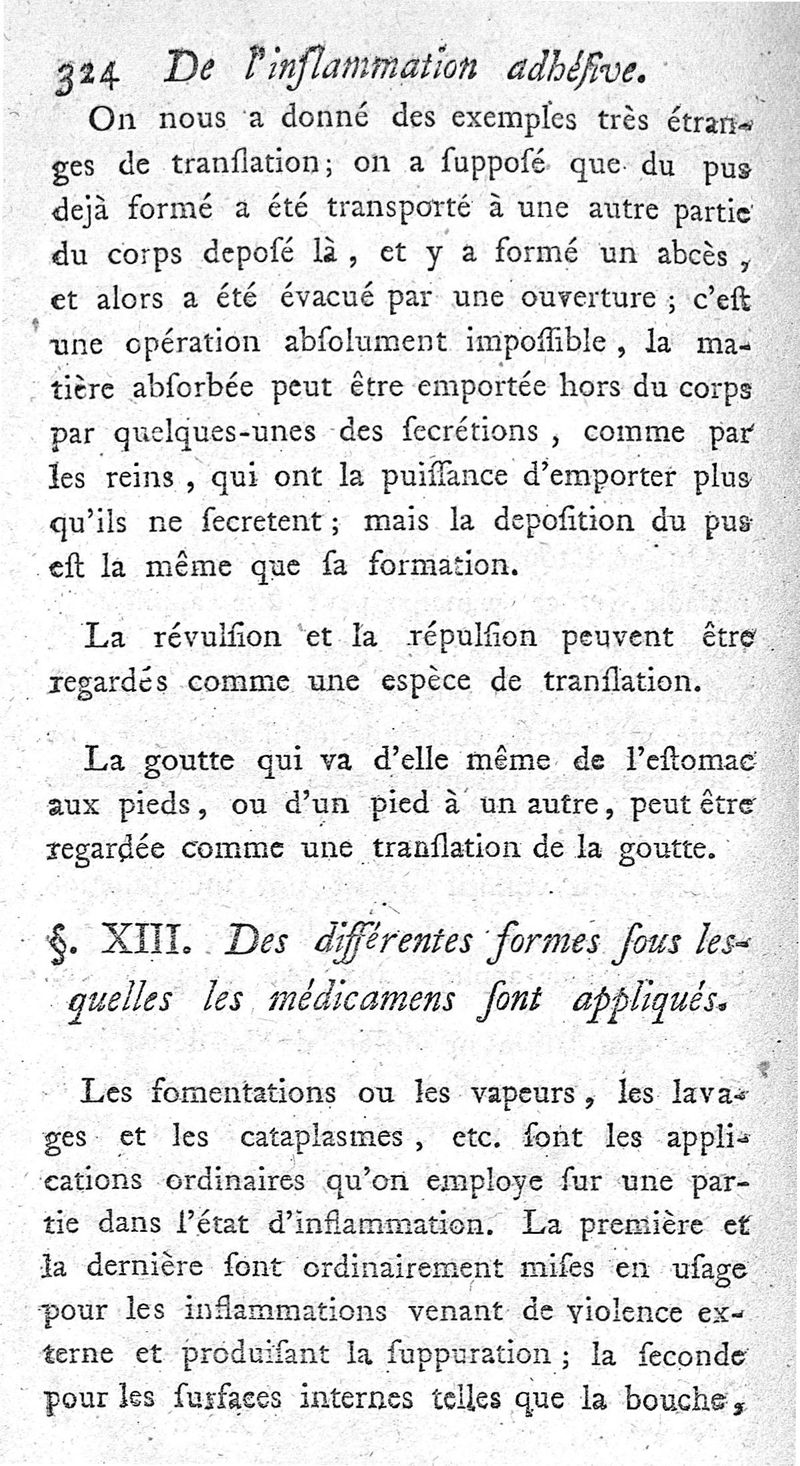 324 De l'inflammation adhésive.

On nous a donné des exemples très étranges de translation; on a supposé que du pus dejà formé a été transporté à une autre partie du corps deposé là, et y a formé un abcès, et alors a été évacué par une ouverture; c'est une opération absolument impossible, la matière absorbée peut être emportée hors du corps par quelques-unes des secrétions, comme par les reins, qui ont la puissance d'emporter plus qu'ils ne secretent; mais la deposition du pus est la même que sa formation.

La révulsion et la répulsion peuvent être regardés comme une espèce de translation.

La goutte qui va d'elle même de l'estomac aux pieds, ou d'un pied à un autre, peut être regardée comme une translation de la goutte.

§. XIII. Des différentes formes sous lesquelles les médicamens sont appliqués.

Les fomentations ou les vapeurs, les lavages et les cataplasmes, etc. sont les applications ordinaires qu'on employe sur une partie dans l'état d'inflammation. La première et la dernière sont ordinairement mises en usage pour les inflammations venant de violence externe et produisant la suppuration; la seconde pour les surfaces internes telles que la bouche,